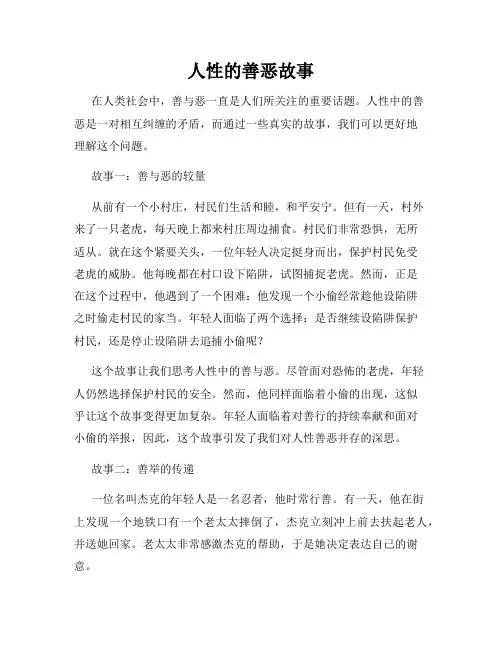 人性的善恶故事

在人类社会中，善与恶一直是人们所关注的重要话题。人性中的善恶是一对相互纠缠的矛盾，而通过一些真实的故事，我们可以更好地理解这个问题。

故事一：善与恶的较量

从前有一个小村庄，村民们生活和睦，和平安宁。但有一天，村外来了一只老虎，每天晚上都来村庄周边捕食。村民们非常恐惧，无所适从。就在这个紧要关头，一位年轻人决定挺身而出，保护村民免受老虎的威胁。他每晚都在村口设下陷阱，试图捕捉老虎。然而，正是在这个过程中，他遇到了一个困难：他发现一个小偷经常趁他设陷阱之时偷走村民的家当。年轻人面临了两个选择：是否继续设陷阱保护村民，还是停止设陷阱去追捕小偷呢？

这个故事让我们思考人性中的善与恶。尽管面对恐怖的老虎，年轻人仍然选择保护村民的安全。然而，他同样面临着小偷的出现，这似乎让这个故事变得更加复杂。年轻人面临着对善行的持续奉献和面对小偷的举报，因此，这个故事引发了我们对人性善恶并存的深思。

故事二：善举的传递

一位名叫杰克的年轻人是一名忍者，他时常行善。有一天，他在街上发现一个地铁口有一个老太太摔倒了，杰克立刻冲上前去扶起老人，并送她回家。老太太非常感激杰克的帮助，于是她决定表达自己的谢意。